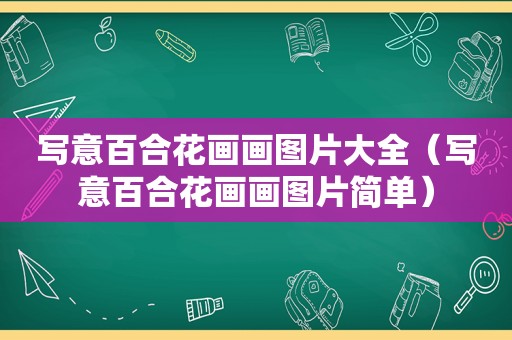 写意百合花画画图片大全（写意百合花画画图片简单）